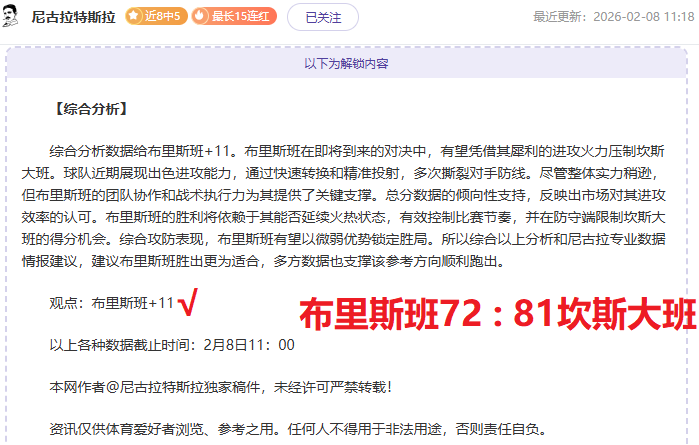 尼古拉特斯拉 近8中5 最长15连红 已关注 最近更新：2026-02-08 11:18

以下为解锁内容

【综合分析】

综合分析数据给布里斯班+11。布里斯班在即将到来的对决中，有望凭借其犀利的进攻火力压制坎斯大班。球队近期展现出色进攻能力，通过快速转换和精准投射，多次撕裂对手防线。尽管整体实力稍逊，但布里斯班的团队协作和战术执行力为其提供了关键支撑。总分数据的倾向性支持，反映出市场对其进攻效率的认可。布里斯班的胜利将依赖于其能否延续火热状态，有效控制比赛节奏，并在防守端限制坎斯大班的得分机会。综合攻防表现，布里斯班有望以微弱优势锁定胜局。所以综合以上分析和尼古拉专业数据情报建议，建议布里斯班胜出更为适合，多方数据也支撑该参考方向顺利跑出。

观点：布里斯班+11 √ 布里斯班72：81坎斯大班

以上各种数据截止时间：2月8日11：00

本网作者@尼古拉特斯拉独家稿件，未经许可严禁转载！

资讯仅供体育爱好者浏览、参考之用。任何人不得用于非法用途，否则责任自负。